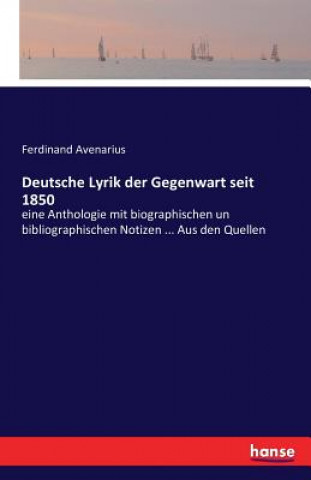 Ferdinand Avenarius

Deutsche Lyrik der Gegenwart seit 1850

eine Anthologie mit biographischen un bibliographischen Notizen ... Aus den Quellen

hanse